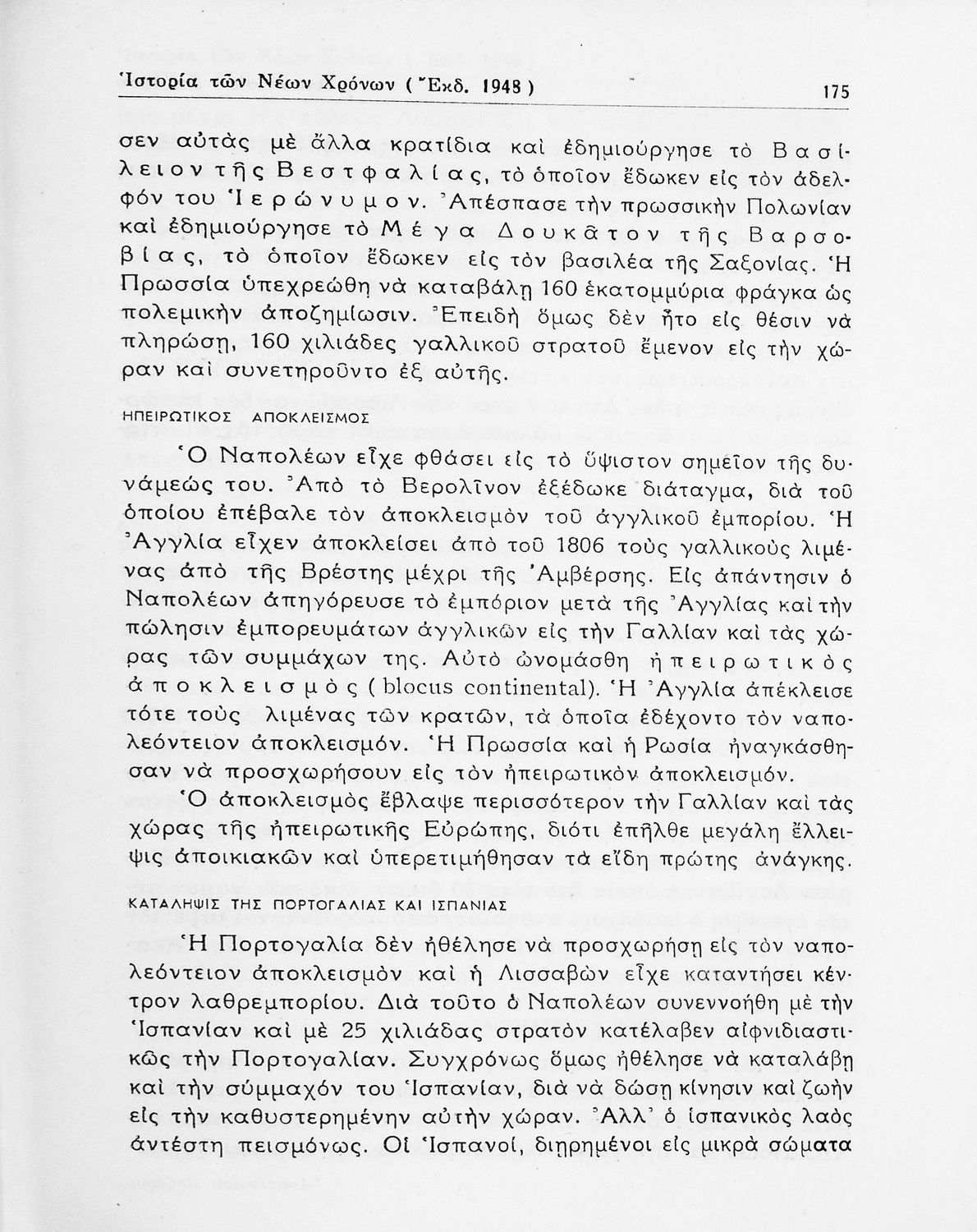 Ἱστορία τῶν Νέων Χρόνων (Ἔκδ. 1948) 175

σεν αὐτὰς μὲ ἄλλα κρατίδια καὶ ἐδημιούργησε τὸ Βασίλειον τῆς Βεστφαλίας, τὸ ὁποῖον ἔδωκεν εἰς τὸν ἀδελφόν του Ἱερώνυμον. Ἀπέσπασε τὴν πρωσσικὴν Πολωνίαν καὶ ἐδημιούργησε τὸ Μέγα Δουκᾶτον τῆς Βαρσοβίας, τὸ ὁποῖον ἔδωκεν εἰς τὸν βασιλέα τῆς Σαξονίας. Ἡ Πρωσσία ὑπεχρεώθη νὰ καταβάλῃ 160 ἑκατομμύρια φράγκα ὡς πολεμικὴν ἀποζημίωσιν. Ἐπειδὴ ὅμως δὲν ἦτο εἰς θέσιν νὰ πληρώσῃ, 160 χιλιάδες γαλλικοῦ στρατοῦ ἔμενον εἰς τὴν χώραν καὶ συνετηροῦντο ἐξ αὐτῆς.

ΗΠΕΙΡΩΤΙΚΟΣ ΑΠΟΚΛΕΙΣΜΟΣ

Ὁ Ναπολέων εἶχε φθάσει εἰς τὸ ὕψιστον σημεῖον τῆς δυνάμεώς του. Ἀπὸ τὸ Βερολῖνον ἐξέδωκε διάταγμα, διὰ τοῦ ὁποίου ἐπέβαλε τὸν ἀποκλεισμὸν τοῦ ἀγγλικοῦ ἐμπορίου. Ἡ Ἀγγλία εἶχεν ἀποκλείσει ἀπὸ τοῦ 1806 τοὺς γαλλικοὺς λιμένας ἀπὸ τῆς Βρέστης μέχρι τῆς Ἀμβέρσης. Εἰς ἀπάντησιν ὁ Ναπολέων ἀπηγόρευσε τὸ ἐμπόριον μετὰ τῆς Ἀγγλίας καὶ τὴν πώλησιν ἐμπορευμάτων ἀγγλικῶν εἰς τὴν Γαλλίαν καὶ τὰς χώρας τῶν συμμάχων της. Αὐτὸ ὠνομάσθη ἠπειρωτικὸς ἀποκλεισμὸς (blocus continental). Ἡ Ἀγγλία ἀπέκλεισε τότε τοὺς λιμένας τῶν κρατῶν, τὰ ὁποῖα ἐδέχοντο τὸν ναπολεόντειον ἀποκλεισμόν. Ἡ Πρωσσία καὶ ἡ Ρωσία ἠναγκάσθησαν νὰ προσχωρήσουν εἰς τὸν ἠπειρωτικὸν ἀποκλεισμόν.

Ὁ ἀποκλεισμὸς ἔβλαψε περισσότερον τὴν Γαλλίαν καὶ τὰς χώρας τῆς ἠπειρωτικῆς Εὐρώπης, διότι ἐπῆλθε μεγάλη ἔλλειψις ἀποικιακῶν καὶ ὑπερετιμήθησαν τὰ εἴδη πρώτης ἀνάγκης.

ΚΑΤΑΛΗΨΙΣ ΤΗΣ ΠΟΡΤΟΓΑΛΙΑΣ ΚΑΙ ΙΣΠΑΝΙΑΣ

Ἡ Πορτογαλία δὲν ἠθέλησε νὰ προσχωρήσῃ εἰς τὸν ναπολεόντειον ἀποκλεισμὸν καὶ ἡ Λισσαβὼν εἶχε καταντήσει κέντρον λαθρεμπορίου. Διὰ τοῦτο ὁ Ναπολέων συνεννοήθη μὲ τὴν Ἱσπανίαν καὶ μὲ 25 χιλιάδας στρατὸν κατέλαβεν αἰφνιδιαστικῶς τὴν Πορτογαλίαν. Συγχρόνως ὅμως ἠθέλησε νὰ καταλάβῃ καὶ τὴν σύμμαχόν του Ἱσπανίαν, διὰ νὰ δώσῃ κίνησιν καὶ ζωὴν εἰς τὴν καθυστερημένην αὐτὴν χώραν. Ἀλλ' ὁ ἱσπανικὸς λαὸς ἀντέστη πεισμόνως. Οἱ Ἱσπανοί, διῃρημένοι εἰς μικρὰ σώματα